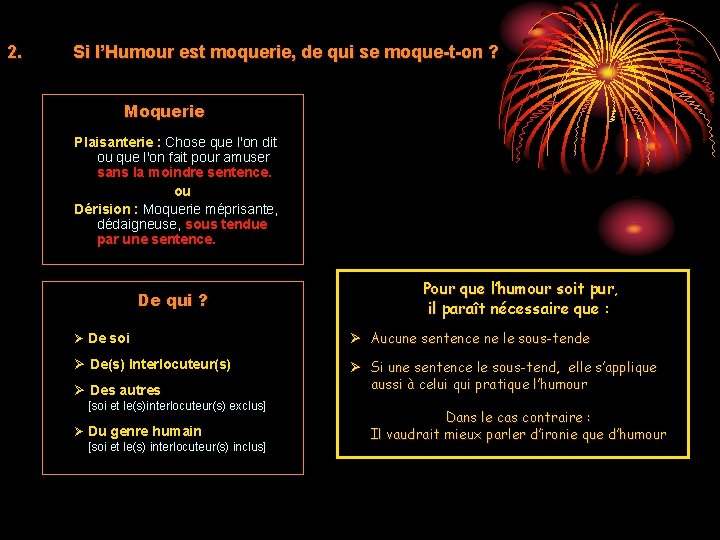 2. Si l'Humour est moquerie, de qui se moque-t-on ?

Moquerie

Plaisanterie : Chose que l'on dit ou que l'on fait pour amuser sans la moindre sentence.

ou

Dérision : Moquerie méprisante, dédaigneuse, sous tendue par une sentence.

De qui ?

➢ De soi

➢ De(s) Interlocuteur(s)

➢ Des autres
[soi et le(s)interlocuteur(s) exclus]

➢ Du genre humain
[soi et le(s) interlocuteur(s) inclus]

Pour que l'humour soit pur, il paraît nécessaire que :

➢ Aucune sentence ne le sous-tende

➢ Si une sentence le sous-tend, elle s'applique aussi à celui qui pratique l'humour

Dans le cas contraire :
Il vaudrait mieux parler d'ironie que d'humour